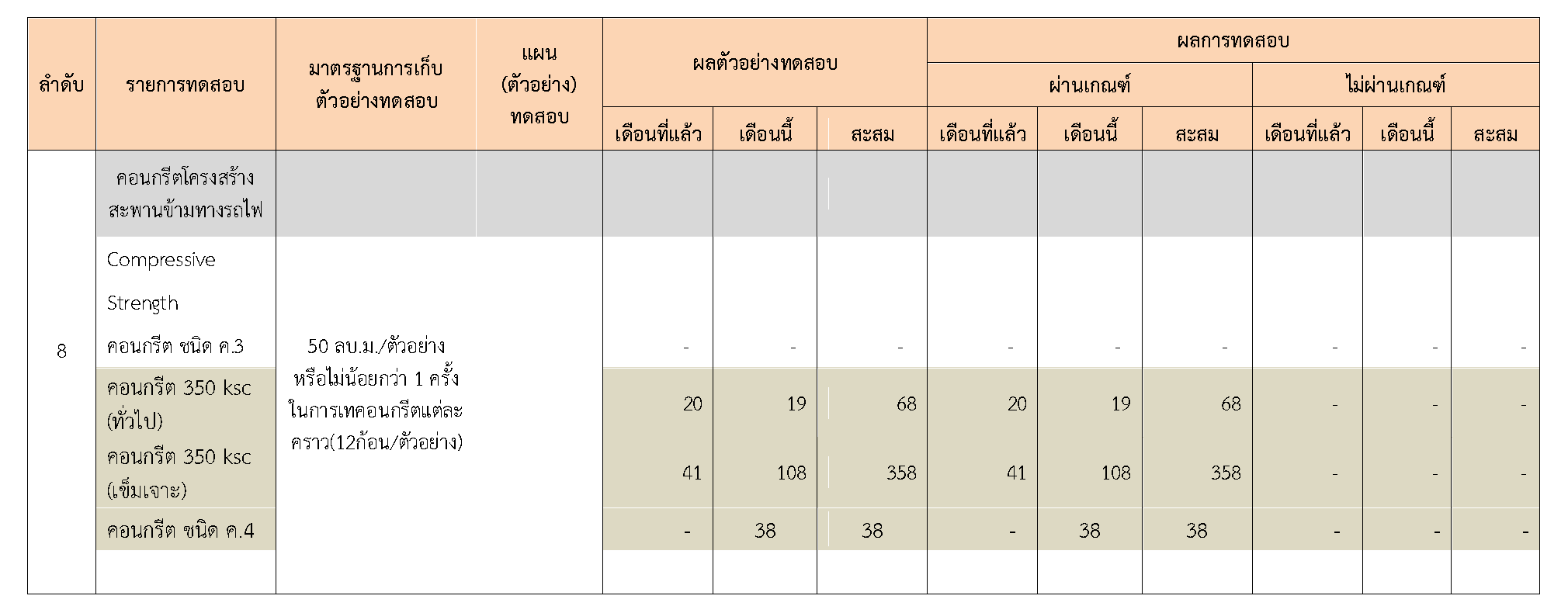 | ลำดับ | รายการทดสอบ | มาตรฐานการเก็บตัวอย่างทดสอบ | แผน (ตัวอย่าง) ทดสอบ | ผลตัวอย่างทดสอบ |  |  | ผลการทดสอบ |  |  |  |  |  |
|---|---|---|---|---|---|---|---|---|---|---|---|---|
|  |  |  |  |  |  |  | ผ่านเกณฑ์ |  |  | ไม่ผ่านเกณฑ์ |  |  |
|  |  |  |  | เดือนที่แล้ว | เดือนนี้ | สะสม | เดือนที่แล้ว | เดือนนี้ | สะสม | เดือนที่แล้ว | เดือนนี้ | สะสม |
| 8 | คอนกรีตโครงสร้างสะพานข้ามทางรถไฟ |  |  |  |  |  |  |  |  |  |  |  |
|  | Compressive Strength คอนกรีต ชนิด ค.3 | 50 ลบ.ม./ตัวอย่าง หรือไม่น้อยกว่า 1 ครั้ง ในการเทคอนกรีตแต่ละคราว(12ก้อน/ตัวอย่าง) |  | - | - | - | - | - | - | - | - | - |
|  | คอนกรีต 350 ksc (ทั่วไป) |  |  | 20 | 19 | 68 | 20 | 19 | 68 | - | - | - |
|  | คอนกรีต 350 ksc (เข็มเจาะ) |  |  | 41 | 108 | 358 | 41 | 108 | 358 | - | - | - |
|  | คอนกรีต ชนิด ค.4 |  |  | - | 38 | 38 | - | 38 | 38 | - | - | - |